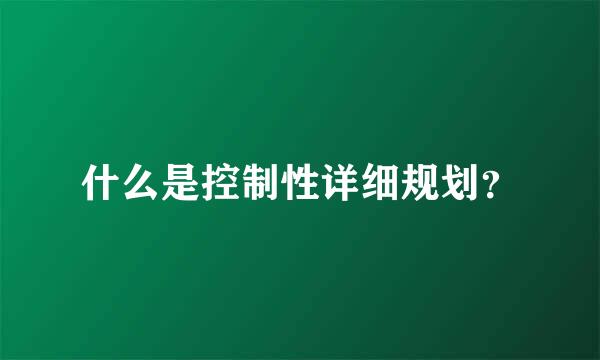 什么是控制性详细规划？